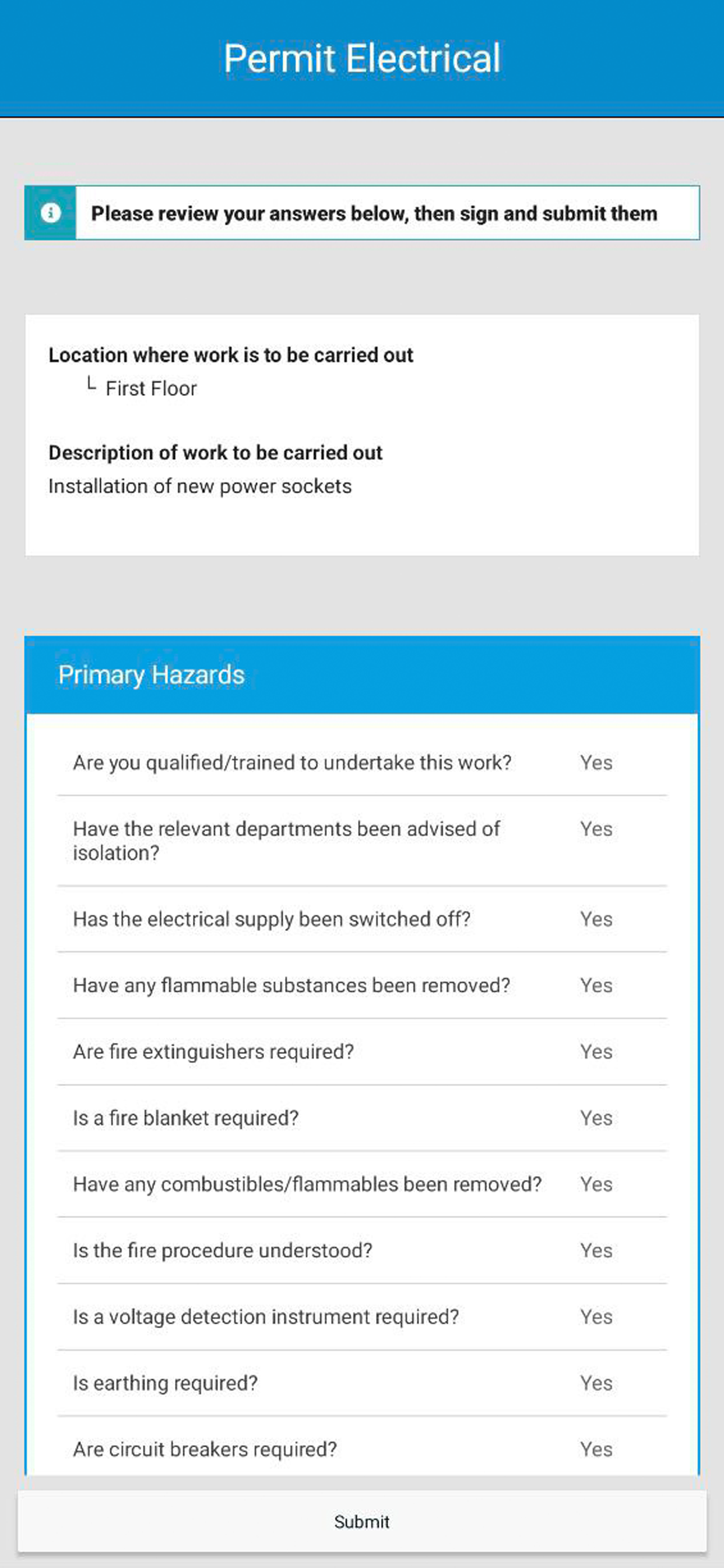 Permit Electrical

Please review your answers below, then sign and submit them

Location where work is to be carried out
└ First Floor

Description of work to be carried out
Installation of new power sockets

Primary Hazards

| | |
|---|---|
| Are you qualified/trained to undertake this work? | Yes |
| Have the relevant departments been advised of isolation? | Yes |
| Has the electrical supply been switched off? | Yes |
| Have any flammable substances been removed? | Yes |
| Are fire extinguishers required? | Yes |
| Is a fire blanket required? | Yes |
| Have any combustibles/flammables been removed? | Yes |
| Is the fire procedure understood? | Yes |
| Is a voltage detection instrument required? | Yes |
| Is earthing required? | Yes |
| Are circuit breakers required? | Yes |

Submit